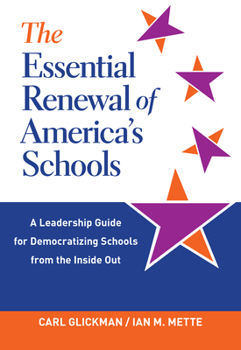 The Essential Renewal of America's Schools

A Leadership Guide for Democratizing Schools from the Inside Out

CARL GLICKMAN / IAN M. METTE